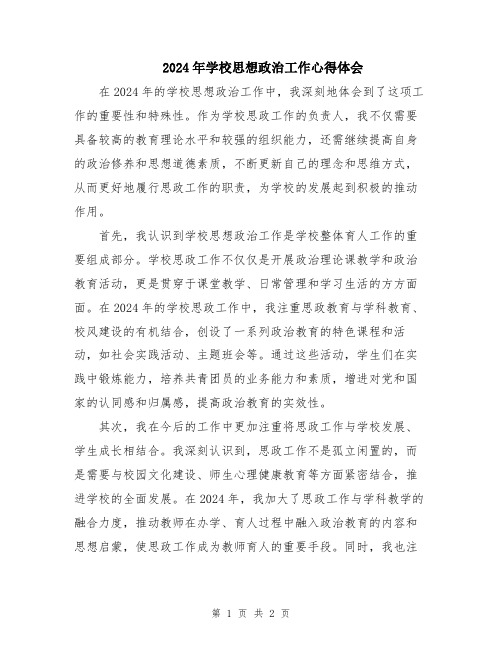 2024年学校思想政治工作心得体会

在2024年的学校思想政治工作中，我深刻地体会到了这项工作的重要性和特殊性。作为学校思政工作的负责人，我不仅需要具备较高的教育理论水平和较强的组织能力，还需继续提高自身的政治修养和思想道德素质，不断更新自己的理念和思维方式，从而更好地履行思政工作的职责，为学校的发展起到积极的推动作用。

首先，我认识到学校思想政治工作是学校整体育人工作的重要组成部分。学校思政工作不仅仅是开展政治理论课教学和政治教育活动，更是贯穿于课堂教学、日常管理和学习生活的方方面面。在2024年的学校思政工作中，我注重思政教育与学科教育、校风建设的有机结合，创设了一系列政治教育的特色课程和活动，如社会实践活动、主题班会等。通过这些活动，学生们在实践中锻炼能力，培养共青团员的业务能力和素质，增进对党和国家的认同感和归属感，提高政治教育的实效性。

其次，我在今后的工作中更加注重将思政工作与学校发展、学生成长相结合。我深刻认识到，思政工作不是孤立闲置的，而是需要与校园文化建设、师生心理健康教育等方面紧密结合，推进学校的全面发展。在2024年，我加大了思政工作与学科教学的融合力度，推动教师在办学、育人过程中融入政治教育的内容和思想启蒙，使思政工作成为教师育人的重要手段。同时，我也注

第 1 页 共 2 页